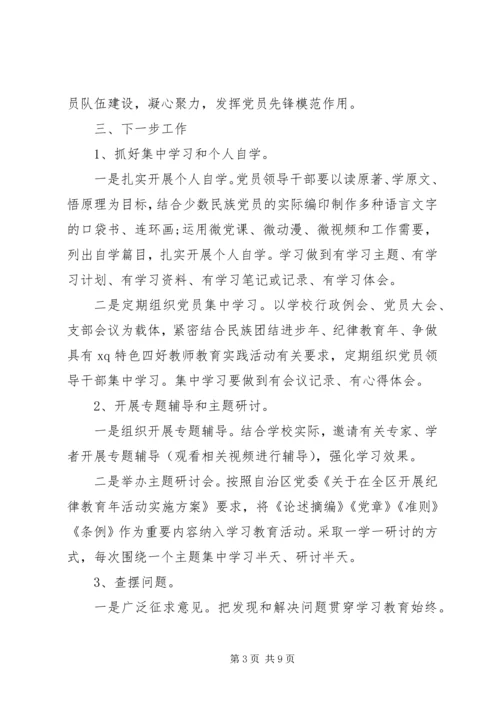 员队伍建设，凝心聚力，发挥党员先锋模范作用。

三、下一步工作

1、抓好集中学习和个人自学。

一是扎实开展个人自学。党员领导干部要以读原著、学原文、悟原理为目标，结合少数民族党员的实际编印制作多种语言文字的口袋书、连环画;运用微党课、微动漫、微视频和工作需要，列出自学篇目，扎实开展个人自学。学习做到有学习主题、有学习计划、有学习资料、有学习笔记或记录、有学习体会。

二是定期组织党员集中学习。以学校行政例会、党员大会、支部会议为载体，紧密结合民族团结进步年、纪律教育年、争做具有 xq 特色四好教师教育实践活动有关要求，定期组织党员领导干部集中学习。集中学习要做到有会议记录、有心得体会。

2、开展专题辅导和主题研讨。

一是组织开展专题辅导。结合学校实际，邀请有关专家、学者开展专题辅导（观看相关视频进行辅导），强化学习效果。

二是举办主题研讨会。按照自治区党委《关于在全区开展纪律教育年活动实施方案》要求，将《论述摘编》《党章》《准则》《条例》作为重要内容纳入学习教育活动。采取一学一研讨的方式，每次围绕一个主题集中学习半天、研讨半天。

3、查摆问题。

一是广泛征求意见。把发现和解决问题贯穿学习教育始终。

第 3 页 共 9 页